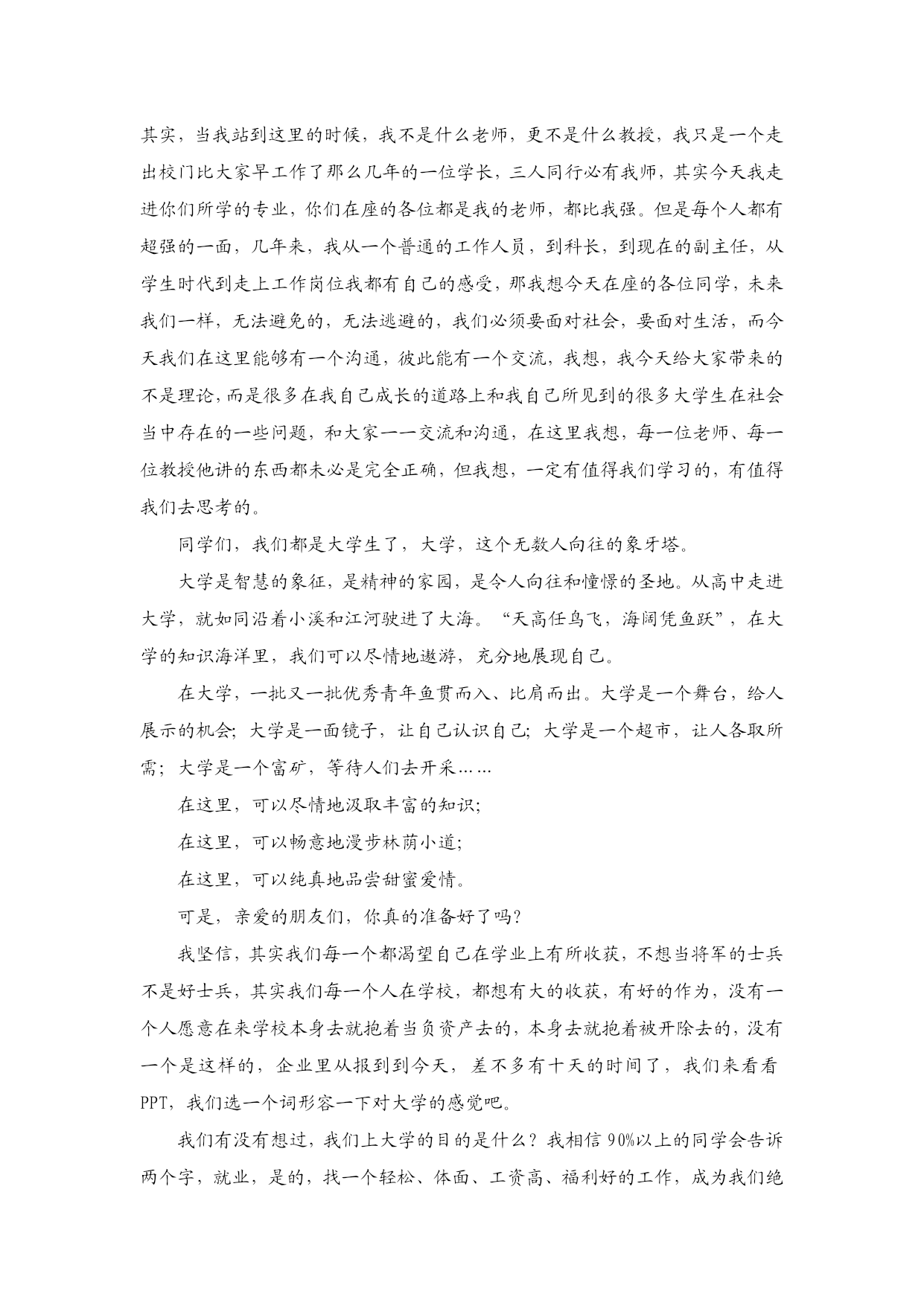 其实，当我站到这里的时候，我不是什么老师，更不是什么教授，我只是一个走出校门比大家早工作了那么几年的一位学长，三人同行必有我师，其实今天我走进你们所学的专业，你们在座的各位都是我的老师，都比我强。但是每个人都有超强的一面，几年来，我从一个普通的工作人员，到科长，到现在的副主任，从学生时代到走上工作岗位我都有自己的感受，那我想今天在座的各位同学，未来我们一样，无法避免的，无法逃避的，我们必须要面对社会，要面对生活，而今天我们在这里能够有一个沟通，彼此能有一个交流，我想，我今天给大家带来的不是理论，而是很多在我自己成长的道路上和我自己所见到的很多大学生在社会当中存在的一些问题，和大家一一交流和沟通，在这里我想，每一位老师、每一位教授他讲的东西都未必是完全正确，但我想，一定有值得我们学习的，有值得我们去思考的。

同学们，我们都是大学生了，大学，这个无数人向往的象牙塔。

大学是智慧的象征，是精神的家园，是令人向往和憧憬的圣地。从高中走进大学，就如同沿着小溪和江河驶进了大海。“天高任鸟飞，海阔凭鱼跃”，在大学的知识海洋里，我们可以尽情地遨游，充分地展现自己。

在大学，一批又一批优秀青年鱼贯而入、比肩而出。大学是一个舞台，给人展示的机会；大学是一面镜子，让自己认识自己；大学是一个超市，让人各取所需；大学是一个富矿，等待人们去开采……

在这里，可以尽情地汲取丰富的知识；

在这里，可以畅意地漫步林荫小道；

在这里，可以纯真地品尝甜蜜爱情。

可是，亲爱的朋友们，你真的准备好了吗？

我坚信，其实我们每一个都渴望自己在学业上有所收获，不想当将军的士兵不是好士兵，其实我们每一个人在学校，都想有大的收获，有好的作为，没有一个人愿意在来学校本身去就抱着当负资产去的，本身去就抱着被开除去的，没有一个是这样的，企业里从报到到今天，差不多有十天的时间了，我们来看看PPT，我们选一个词形容一下对大学的感觉吧。

我们有没有想过，我们上大学的目的是什么？我相信90%以上的同学会告诉两个字，就业，是的，找一个轻松、体面、工资高、福利好的工作，成为我们绝